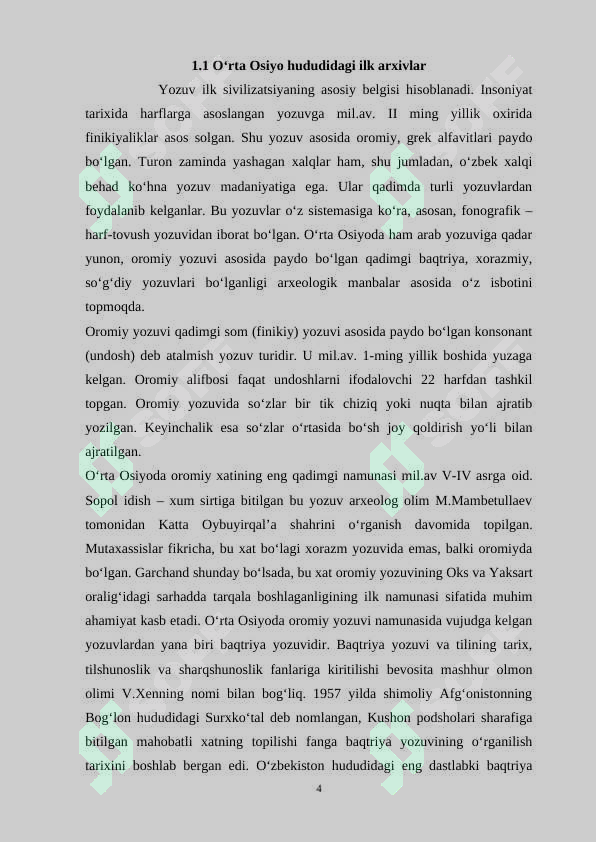 1.1 O‘rta Osiyo hududidagi ilk arxivlar

Yozuv ilk sivilizatsiyaning asosiy belgisi hisoblanadi. Insoniyat tarixida harflarga asoslangan yozuvga mil.av. II ming yillik oxirida finikiyaliklar asos solgan. Shu yozuv asosida oromiy, grek alfavitlari paydo bo‘lgan. Turon zaminda yashagan xalqlar ham, shu jumladan, o‘zbek xalqi behad ko‘hna yozuv madaniyatiga ega. Ular qadimda turli yozuvlardan foydalanib kelganlar. Bu yozuvlar o‘z sistemasiga ko‘ra, asosan, fonografik – harf-tovush yozuvidan iborat bo‘lgan. O‘rta Osiyoda ham arab yozuviga qadar yunon, oromiy yozuvi asosida paydo bo‘lgan qadimgi baqtriya, xorazmiy, so‘g‘diy yozuvlari bo‘lganligi arxeologik manbalar asosida o‘z isbotini topmoqda.

Oromiy yozuvi qadimgi som (finikiy) yozuvi asosida paydo bo‘lgan konsonant (undosh) deb atalmish yozuv turidir. U mil.av. 1-ming yillik boshida yuzaga kelgan. Oromiy alifbosi faqat undoshlarni ifodalovchi 22 harfdan tashkil topgan. Oromiy yozuvida so‘zlar bir tik chiziq yoki nuqta bilan ajratib yozilgan. Keyinchalik esa so‘zlar o‘rtasida bo‘sh joy qoldirish yo‘li bilan ajratilgan.

O‘rta Osiyoda oromiy xatining eng qadimgi namunasi mil.av V-IV asrga oid. Sopol idish – xum sirtiga bitilgan bu yozuv arxeolog olim M.Mambetullaev tomonidan Katta Oybuyirqal’a shahrini o‘rganish davomida topilgan. Mutaxassislar fikricha, bu xat bo‘lagi xorazm yozuvida emas, balki oromiyda bo‘lgan. Garchand shunday bo‘lsada, bu xat oromiy yozuvining Oks va Yaksart oralig‘idagi sarhadda tarqala boshlaganligining ilk namunasi sifatida muhim ahamiyat kasb etadi. O‘rta Osiyoda oromiy yozuvi namunasida vujudga kelgan yozuvlardan yana biri baqtriya yozuvidir. Baqtriya yozuvi va tilining tarix, tilshunoslik va sharqshunoslik fanlariga kiritilishi bevosita mashhur olmon olimi V.Xenning nomi bilan bog‘liq. 1957 yilda shimoliy Afg‘onistonning Bog‘lon hududidagi Surxko‘tal deb nomlangan, Kushon podsholari sharafiga bitilgan mahobatli xatning topilishi fanga baqtriya yozuvining o‘rganilish tarixini boshlab bergan edi. O‘zbekiston hududidagi eng dastlabki baqtriya

4